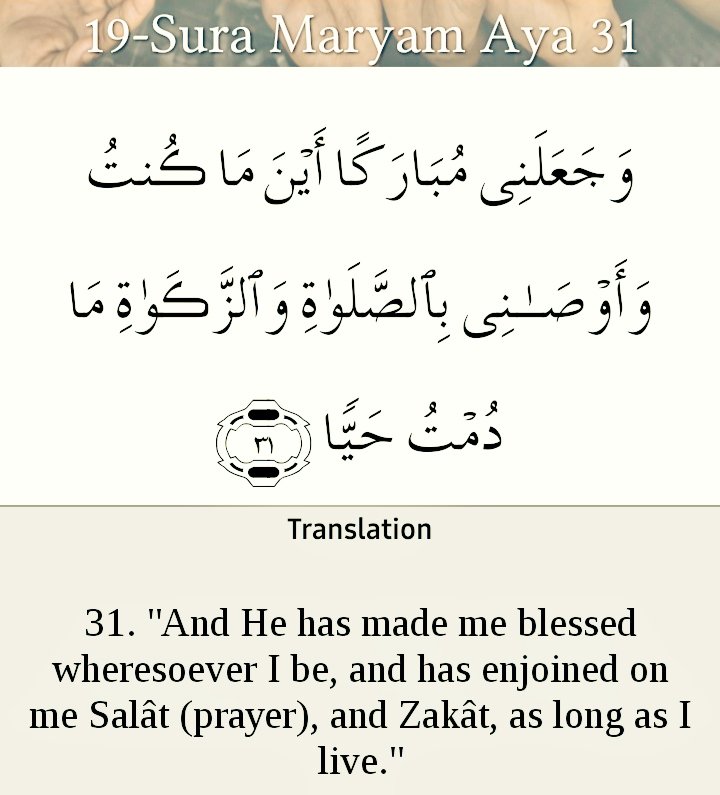 19-Sura Maryam Aya 31

وَجَعَلَنِى مُبَارَكًا أَيْنَ مَا كُنتُ وَأَوْصَـٰنِى بِٱلصَّلَوٰةِ وَٱلزَّكَوٰةِ مَا دُمْتُ حَيًّا ٣١

Translation

31. "And He has made me blessed wheresoever I be, and has enjoined on me Salât (prayer), and Zakât, as long as I live."